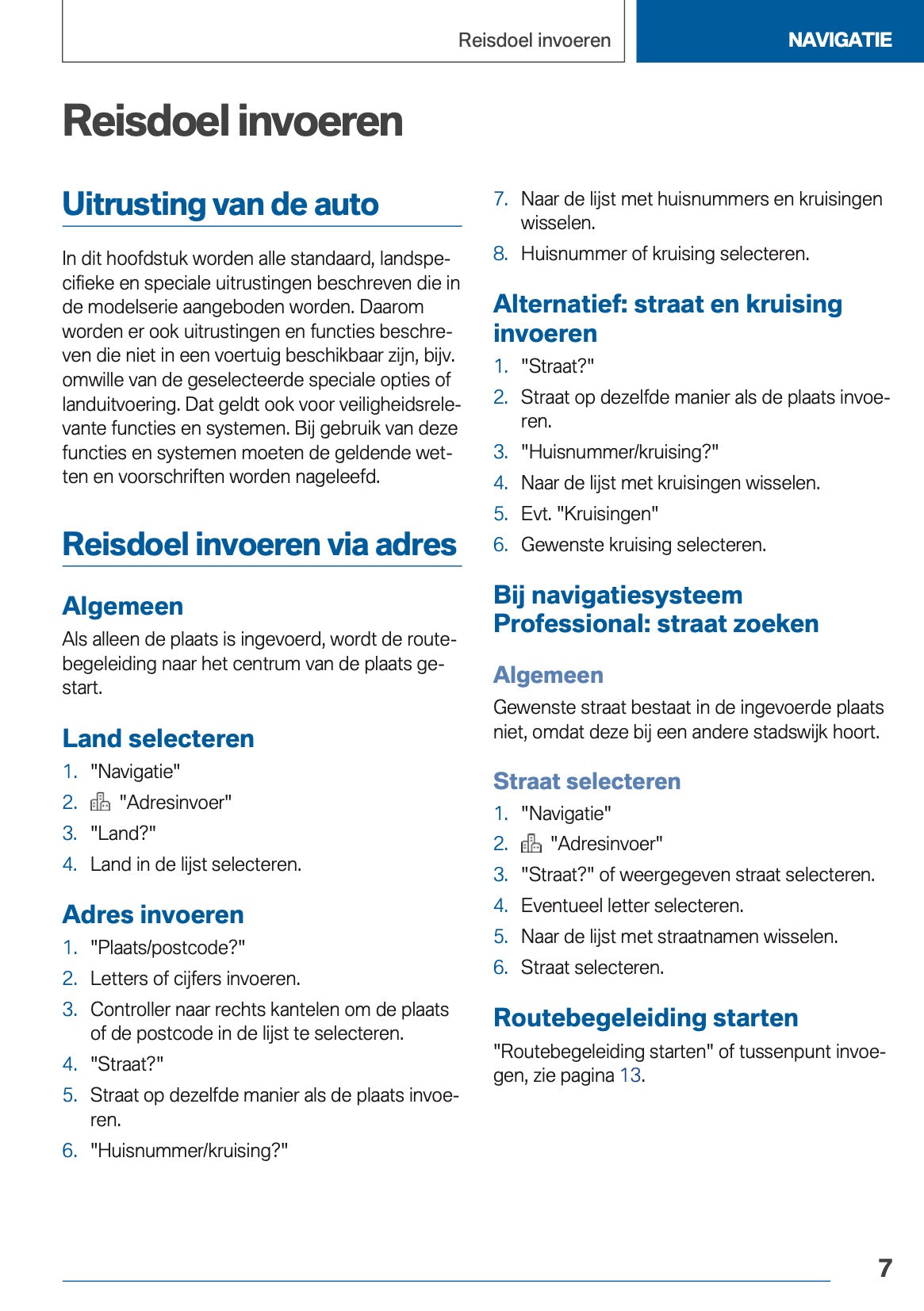 Reisdoel invoeren

NAVIGATIE

Reisdoel invoeren

Uitrusting van de auto

In dit hoofdstuk worden alle standaard, landspecifieke en speciale uitrustingen beschreven die in de modelserie aangeboden worden. Daarom worden er ook uitrustingen en functies beschreven die niet in een voertuig beschikbaar zijn, bijv. omwille van de geselecteerde speciale opties of landuitvoering. Dat geldt ook voor veiligheidsrelevante functies en systemen. Bij gebruik van deze functies en systemen moeten de geldende wetten en voorschriften worden nageleefd.

Reisdoel invoeren via adres

Algemeen

Als alleen de plaats is ingevoerd, wordt de routebegeleiding naar het centrum van de plaats gestart.

Land selecteren

1. "Navigatie"
2. "Adresinvoer"
3. "Land?"
4. Land in de lijst selecteren.

Adres invoeren

1. "Plaats/postcode?"
2. Letters of cijfers invoeren.
3. Controller naar rechts kantelen om de plaats of de postcode in de lijst te selecteren.
4. "Straat?"
5. Straat op dezelfde manier als de plaats invoeren.
6. "Huisnummer/kruising?"
7. Naar de lijst met huisnummers en kruisingen wisselen.
8. Huisnummer of kruising selecteren.

Alternatief: straat en kruising invoeren

1. "Straat?"
2. Straat op dezelfde manier als de plaats invoeren.
3. "Huisnummer/kruising?"
4. Naar de lijst met kruisingen wisselen.
5. Evt. "Kruisingen"
6. Gewenste kruising selecteren.

Bij navigatiesysteem Professional: straat zoeken

Algemeen

Gewenste straat bestaat in de ingevoerde plaats niet, omdat deze bij een andere stadswijk hoort.

Straat selecteren

1. "Navigatie"
2. "Adresinvoer"
3. "Straat?" of weergegeven straat selecteren.
4. Eventueel letter selecteren.
5. Naar de lijst met straatnamen wisselen.
6. Straat selecteren.

Routebegeleiding starten

"Routebegeleiding starten" of tussenpunt invoegen, zie pagina 13.

7